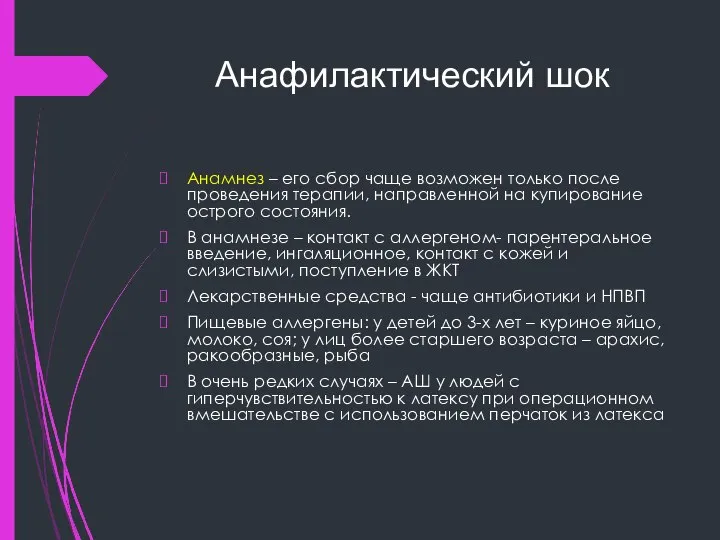 Анафилактический шок

Анамнез – его сбор чаще возможен только после проведения терапии, направленной на купирование острого состояния.

В анамнезе – контакт с аллергеном- парентеральное введение, ингаляционное, контакт с кожей и слизистыми, поступление в ЖКТ

Лекарственные средства - чаще антибиотики и НПВП

Пищевые аллергены: у детей до 3-х лет – куриное яйцо, молоко, соя; у лиц более старшего возраста – арахис, ракообразные, рыба

В очень редких случаях – АШ у людей с гиперчувствительностью к латексу при операционном вмешательстве с использованием перчаток из латекса